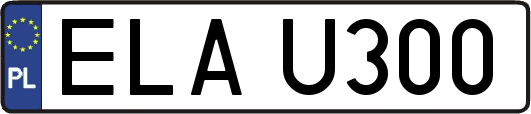 PL
ELA U300